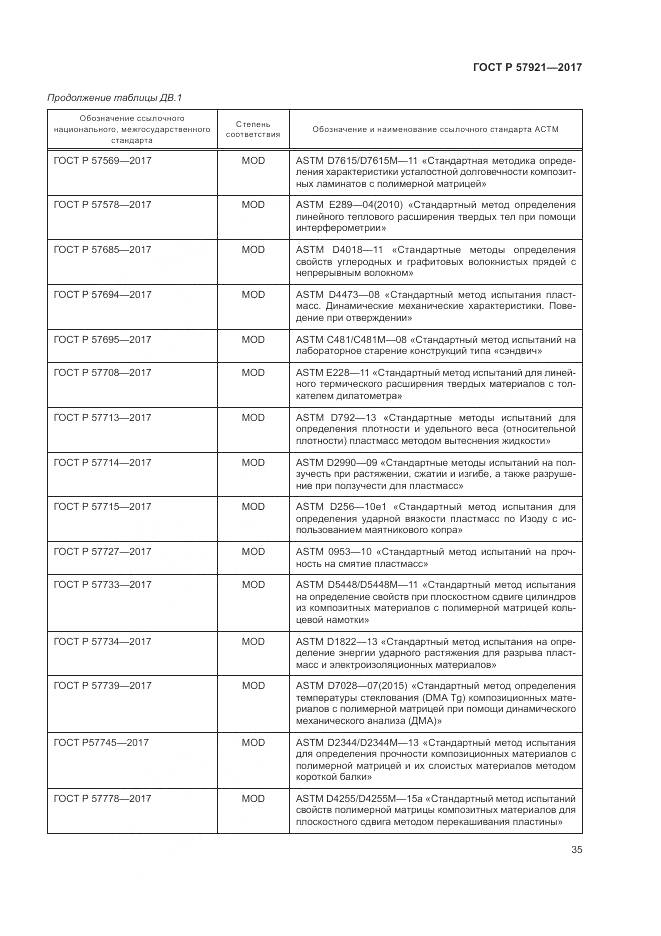 ГОСТ Р 57921—2017

Продолжение таблицы ДВ.1

| Обозначение ссылочного национального, межгосударственного стандарта | Степень соответствия | Обозначение и наименование ссылочного стандарта АСТМ |
|---|---|---|
| ГОСТ Р 57569—2017 | MOD | ASTM D7615/D7615M—11 «Стандартная методика определения характеристики усталостной долговечности композитных ламинатов с полимерной матрицей» |
| ГОСТ Р 57578—2017 | MOD | ASTM E289—04(2010) «Стандартный метод определения линейного теплового расширения твердых тел при помощи интерферометрии» |
| ГОСТ Р 57685—2017 | MOD | ASTM D4018—11 «Стандартные методы определения свойств углеродных и графитовых волокнистых прядей с непрерывным волокном» |
| ГОСТ Р 57694—2017 | MOD | ASTM D4473—08 «Стандартный метод испытания пластмасс. Динамические механические характеристики. Поведение при отверждении» |
| ГОСТ Р 57695—2017 | MOD | ASTM C481/C481M—08 «Стандартный метод испытаний на лабораторное старение конструкций типа «сэндвич» |
| ГОСТ Р 57708—2017 | MOD | ASTM E228—11 «Стандартный метод испытаний для линейного термического расширения твердых материалов с толкателем дилатометра» |
| ГОСТ Р 57713—2017 | MOD | ASTM D792—13 «Стандартные методы испытаний для определения плотности и удельного веса (относительной плотности) пластмасс методом вытеснения жидкости» |
| ГОСТ Р 57714—2017 | MOD | ASTM D2990—09 «Стандартные методы испытаний на ползучесть при растяжении, сжатии и изгибе, а также разрушение при ползучести для пластмасс» |
| ГОСТ Р 57715—2017 | MOD | ASTM D256—10e1 «Стандартный метод испытания для определения ударной вязкости пластмасс по Изоду с использованием маятникового копра» |
| ГОСТ Р 57727—2017 | MOD | ASTM 0953—10 «Стандартный метод испытаний на прочность на смятие пластмасс» |
| ГОСТ Р 57733—2017 | MOD | ASTM D5448/D5448M—11 «Стандартный метод испытания на определение свойств при плоскостном сдвиге цилиндров из композитных материалов с полимерной матрицей кольцевой намотки» |
| ГОСТ Р 57734—2017 | MOD | ASTM D1822—13 «Стандартный метод испытания на определение энергии ударного растяжения для разрыва пластмасс и электроизоляционных материалов» |
| ГОСТ Р 57739—2017 | MOD | ASTM D7028—07(2015) «Стандартный метод определения температуры стеклования (DMA Tg) композиционных материалов с полимерной матрицей при помощи динамического механического анализа (ДМА)» |
| ГОСТ Р57745—2017 | MOD | ASTM D2344/D2344M—13 «Стандартный метод испытания для определения прочности композиционных материалов с полимерной матрицей и их слоистых материалов методом короткой балки» |
| ГОСТ Р 57778—2017 | MOD | ASTM D4255/D4255M—15a «Стандартный метод испытаний свойств полимерной матрицы композитных материалов для плоскостного сдвига методом перекашивания пластины» |

35